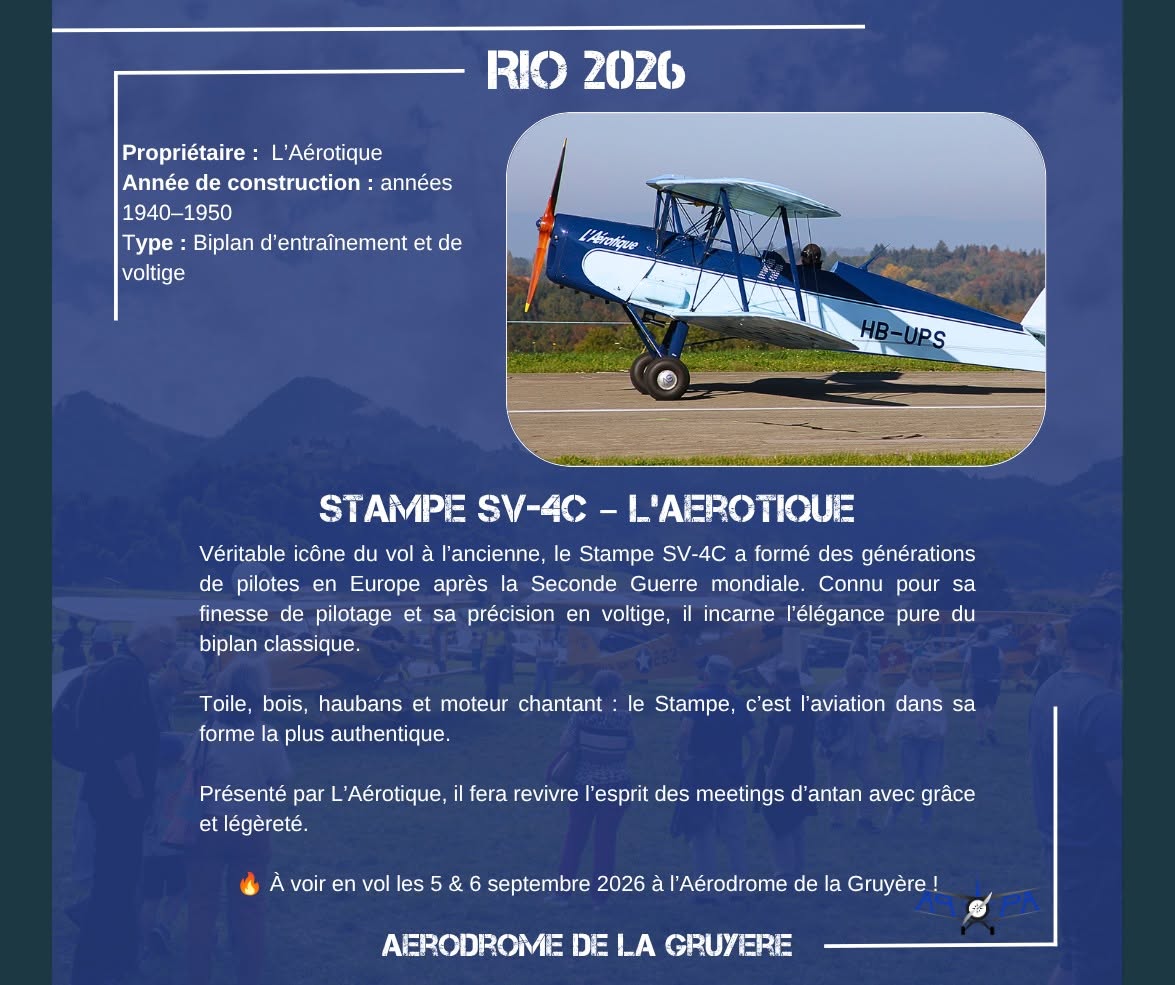 RIO 2026

Propriétaire : L'Aérotique
Année de construction : années 1940–1950
Type : Biplan d'entraînement et de voltige

L'Aérotique
HB-UPS

STAMPE SV-4C - L'AEROTIQUE

Véritable icône du vol à l'ancienne, le Stampe SV-4C a formé des générations de pilotes en Europe après la Seconde Guerre mondiale. Connu pour sa finesse de pilotage et sa précision en voltige, il incarne l'élégance pure du biplan classique.

Toile, bois, haubans et moteur chantant : le Stampe, c'est l'aviation dans sa forme la plus authentique.

Présenté par L'Aérotique, il fera revivre l'esprit des meetings d'antan avec grâce et légèreté.

🔥 À voir en vol les 5 & 6 septembre 2026 à l'Aérodrome de la Gruyère !

AERODROME DE LA GRUYERE